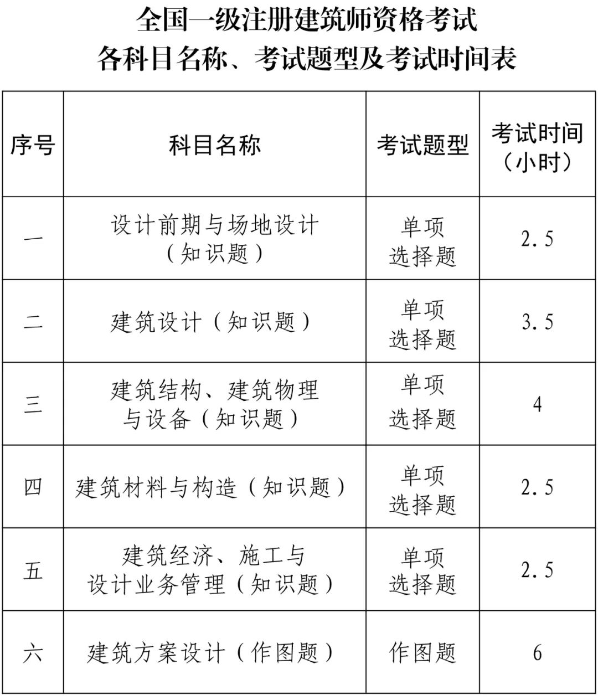 全国一级注册建筑师资格考试
各科目名称、考试题型及考试时间表

| 序号 | 科目名称 | 考试题型 | 考试时间（小时） |
|---|---|---|---|
| 一 | 设计前期与场地设计（知识题） | 单项选择题 | 2.5 |
| 二 | 建筑设计（知识题） | 单项选择题 | 3.5 |
| 三 | 建筑结构、建筑物理与设备（知识题） | 单项选择题 | 4 |
| 四 | 建筑材料与构造（知识题） | 单项选择题 | 2.5 |
| 五 | 建筑经济、施工与设计业务管理（知识题） | 单项选择题 | 2.5 |
| 六 | 建筑方案设计（作图题） | 作图题 | 6 |